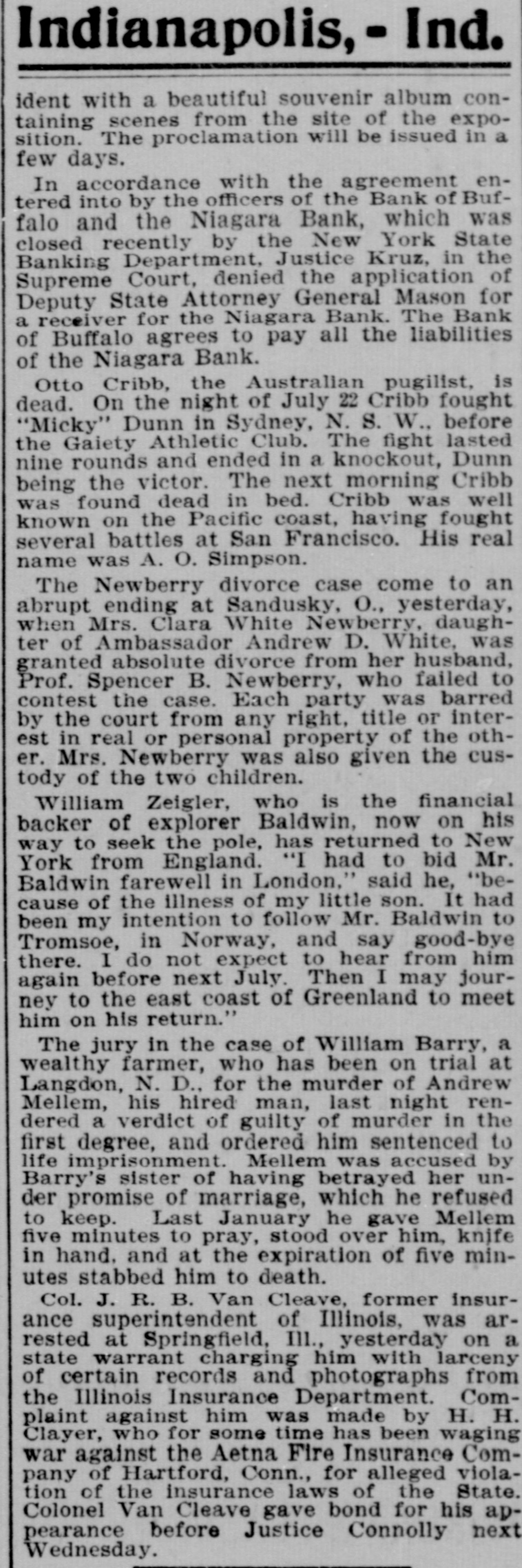 Indianapolis, - Ind.

ident with a beautiful souvenir album containing scenes from the site of the exposition. The proclamation will be issued in a few days.

In accordance with the agreement entered into by the officers of the Bank of Buffalo and the Niagara Bank, which was closed recently by the New York State Banking Department, Justice Kruz, in the Supreme Court, denied the application of Deputy State Attorney General Mason for a receiver for the Niagara Bank. The Bank of Buffalo agrees to pay all the liabilities of the Niagara Bank.

Otto Cribb, the Australian pugilist, is dead. On the night of July 22 Cribb fought "Micky" Dunn in Sydney, N. S. W., before the Gaiety Athletic Club. The fight lasted nine rounds and ended in a knockout, Dunn being the victor. The next morning Cribb was found dead in bed. Cribb was well known on the Pacific coast, having fought several battles at San Francisco. His real name was A. O. Simpson.

The Newberry divorce case come to an abrupt ending at Sandusky, O., yesterday, when Mrs. Clara White Newberry, daughter of Ambassador Andrew D. White, was granted absolute divorce from her husband, Prof. Spencer B. Newberry, who failed to contest the case. Each party was barred by the court from any right, title or interest in real or personal property of the other. Mrs. Newberry was also given the custody of the two children.

William Zeigler, who is the financial backer of explorer Baldwin, now on his way to seek the pole, has returned to New York from England. "I had to bid Mr. Baldwin farewell in London," said he, "because of the illness of my little son. It had been my intention to follow Mr. Baldwin to Tromsoe, in Norway, and say good-bye there. I do not expect to hear from him again before next July. Then I may journey to the east coast of Greenland to meet him on his return."

The jury in the case of William Barry, a wealthy farmer, who has been on trial at Langdon, N. D., for the murder of Andrew Mellem, his hired man, last night rendered a verdict of guilty of murder in the first degree, and ordered him sentenced to life imprisonment. Mellem was accused by Barry's sister of having betrayed her under promise of marriage, which he refused to keep. Last January he gave Mellem five minutes to pray, stood over him, knife in hand, and at the expiration of five minutes stabbed him to death.

Col. J. R. B. Van Cleave, former insurance superintendent of Illinois, was arrested at Springfield, Ill., yesterday on a state warrant charging him with larceny of certain records and photographs from the Illinois Insurance Department. Complaint against him was made by H. H. Clayer, who for some time has been waging war against the Aetna Fire Insurance Company of Hartford, Conn., for alleged violation of the insurance laws of the State. Colonel Van Cleave gave bond for his appearance before Justice Connolly next Wednesday.